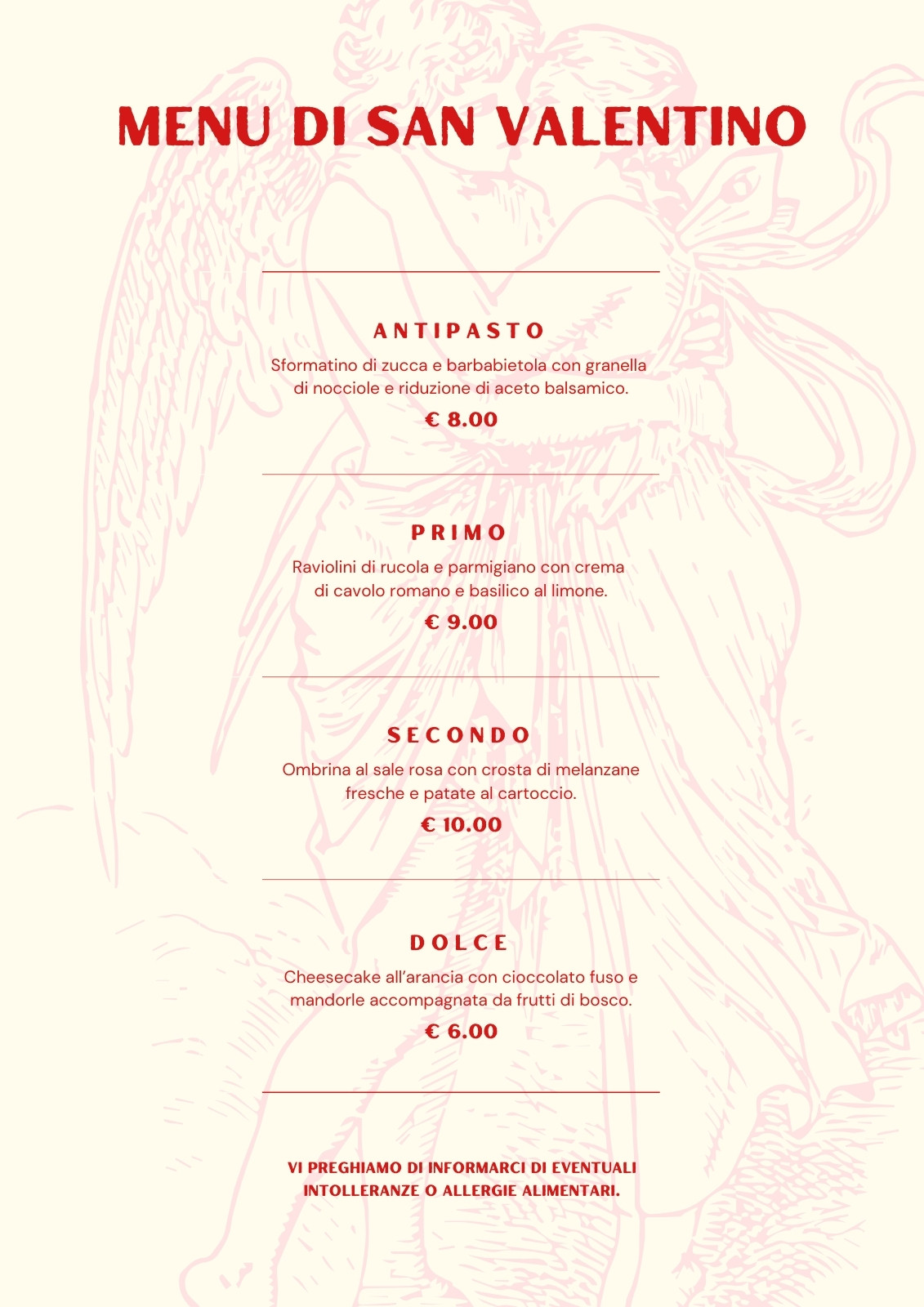 MENU DI SAN VALENTINO

ANTIPASTO

Sformatino di zucca e barbabietola con granella di nocciole e riduzione di aceto balsamico.

€ 8.00

PRIMO

Raviolini di rucola e parmigiano con crema di cavolo romano e basilico al limone.

€ 9.00

SECONDO

Ombrina al sale rosa con crosta di melanzane fresche e patate al cartoccio.

€ 10.00

DOLCE

Cheesecake all'arancia con cioccolato fuso e mandorle accompagnata da frutti di bosco.

€ 6.00

VI PREGHIAMO DI INFORMARCI DI EVENTUALI INTOLLERANZE O ALLERGIE ALIMENTARI.